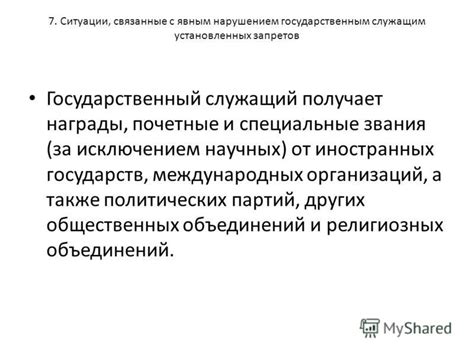 7. Ситуации, связанные с явным нарушением государственным служащим установленных запретов

• Государственный служащий получает награды, почетные и специальные звания (за исключением научных) от иностранных государств, международных организаций, а также политических партий, других общественных объединений и религиозных объединений.

MyShared